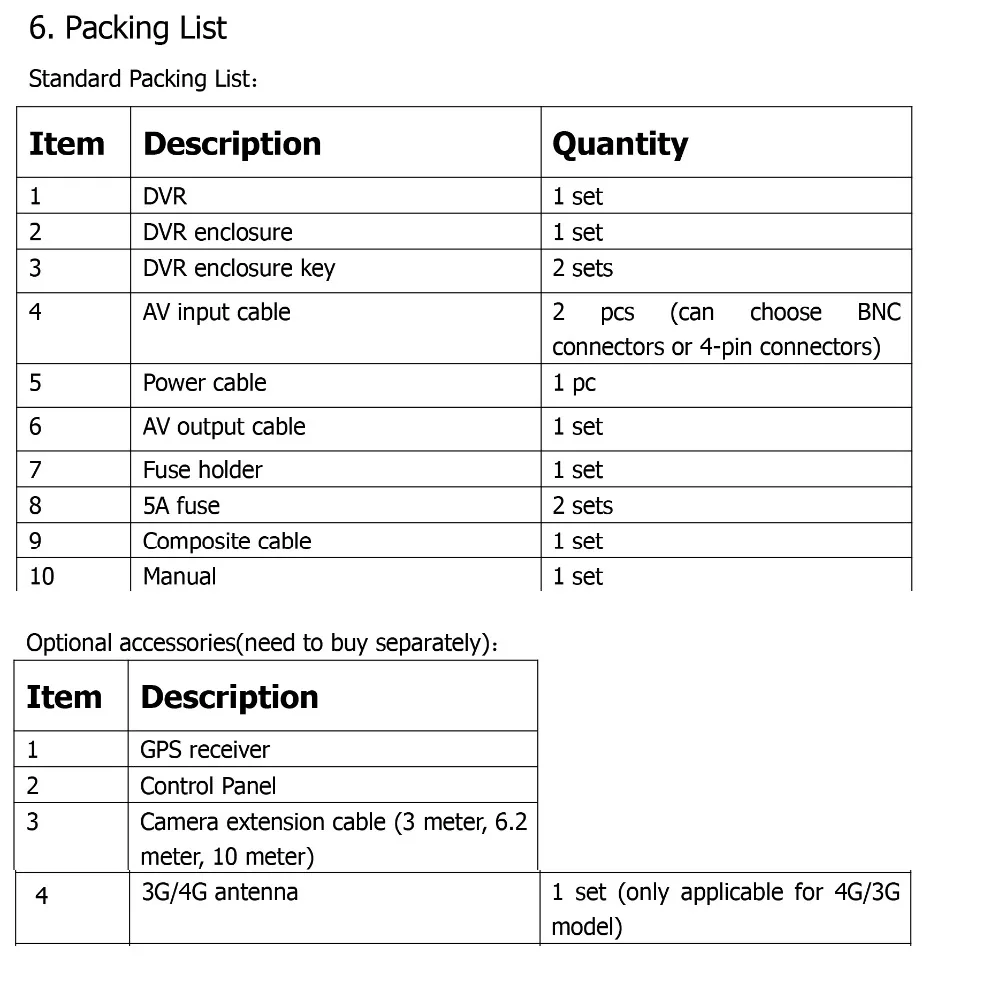 6. Packing List

Standard Packing List：

| Item | Description | Quantity |
|---|---|---|
| 1 | DVR | 1 set |
| 2 | DVR enclosure | 1 set |
| 3 | DVR enclosure key | 2 sets |
| 4 | AV input cable | 2 pcs (can choose BNC connectors or 4-pin connectors) |
| 5 | Power cable | 1 pc |
| 6 | AV output cable | 1 set |
| 7 | Fuse holder | 1 set |
| 8 | 5A fuse | 2 sets |
| 9 | Composite cable | 1 set |
| 10 | Manual | 1 set |

Optional accessories(need to buy separately)：

| Item | Description | |
|---|---|---|
| 1 | GPS receiver | |
| 2 | Control Panel | |
| 3 | Camera extension cable (3 meter, 6.2 meter, 10 meter) | |
| 4 | 3G/4G antenna | 1 set (only applicable for 4G/3G model) |